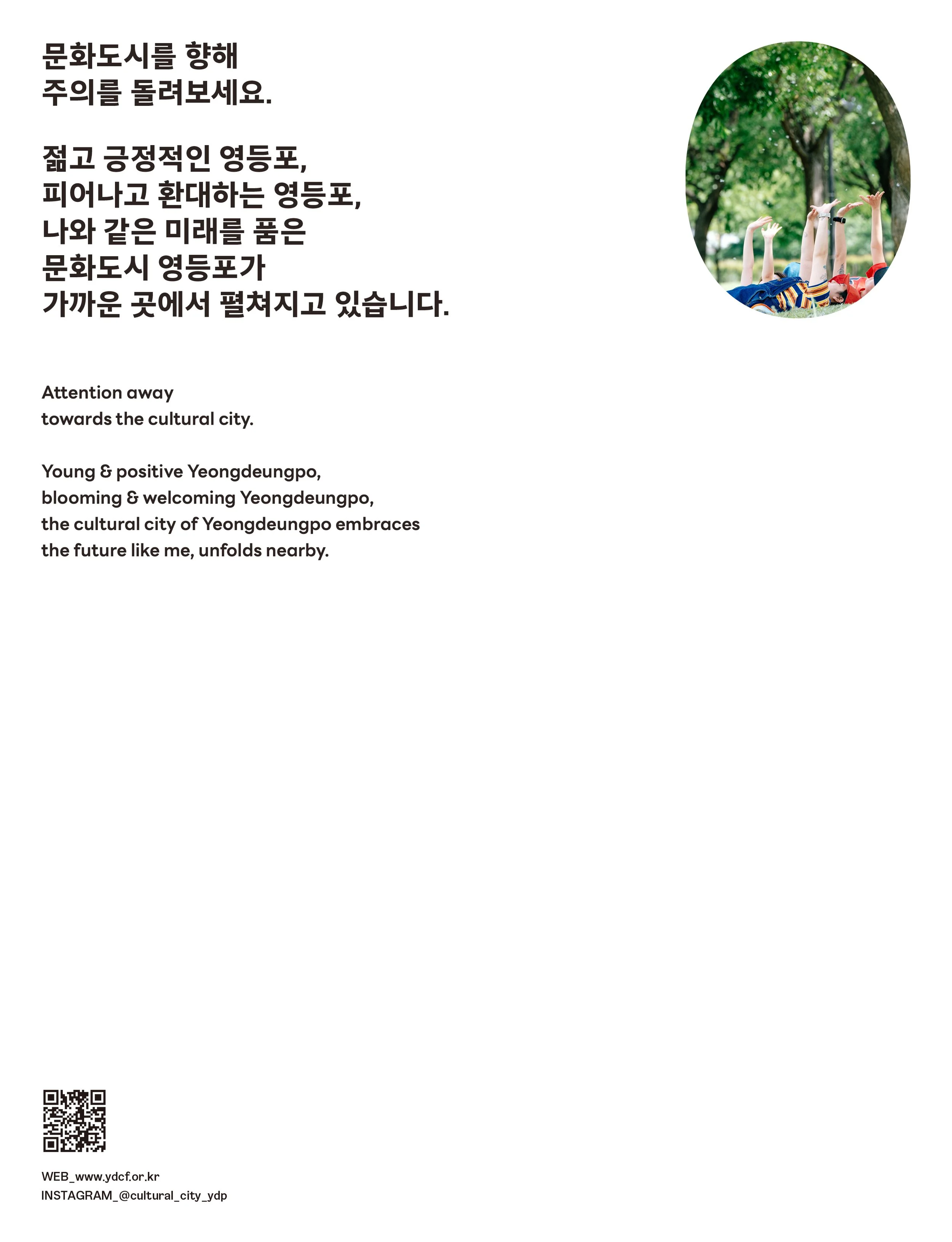 문화도시를 향해
주의를 돌려보세요.

젊고 긍정적인 영등포,
피어나고 환대하는 영등포,
나와 같은 미래를 품은
문화도시 영등포가
가까운 곳에서 펼쳐지고 있습니다.

Attention away
towards the cultural city.

Young & positive Yeongdeungpo,
blooming & welcoming Yeongdeungpo,
the cultural city of Yeongdeungpo embraces
the future like me, unfolds nearby.

WEB_www.ydcf.or.kr
INSTAGRAM_@cultural_city_ydp